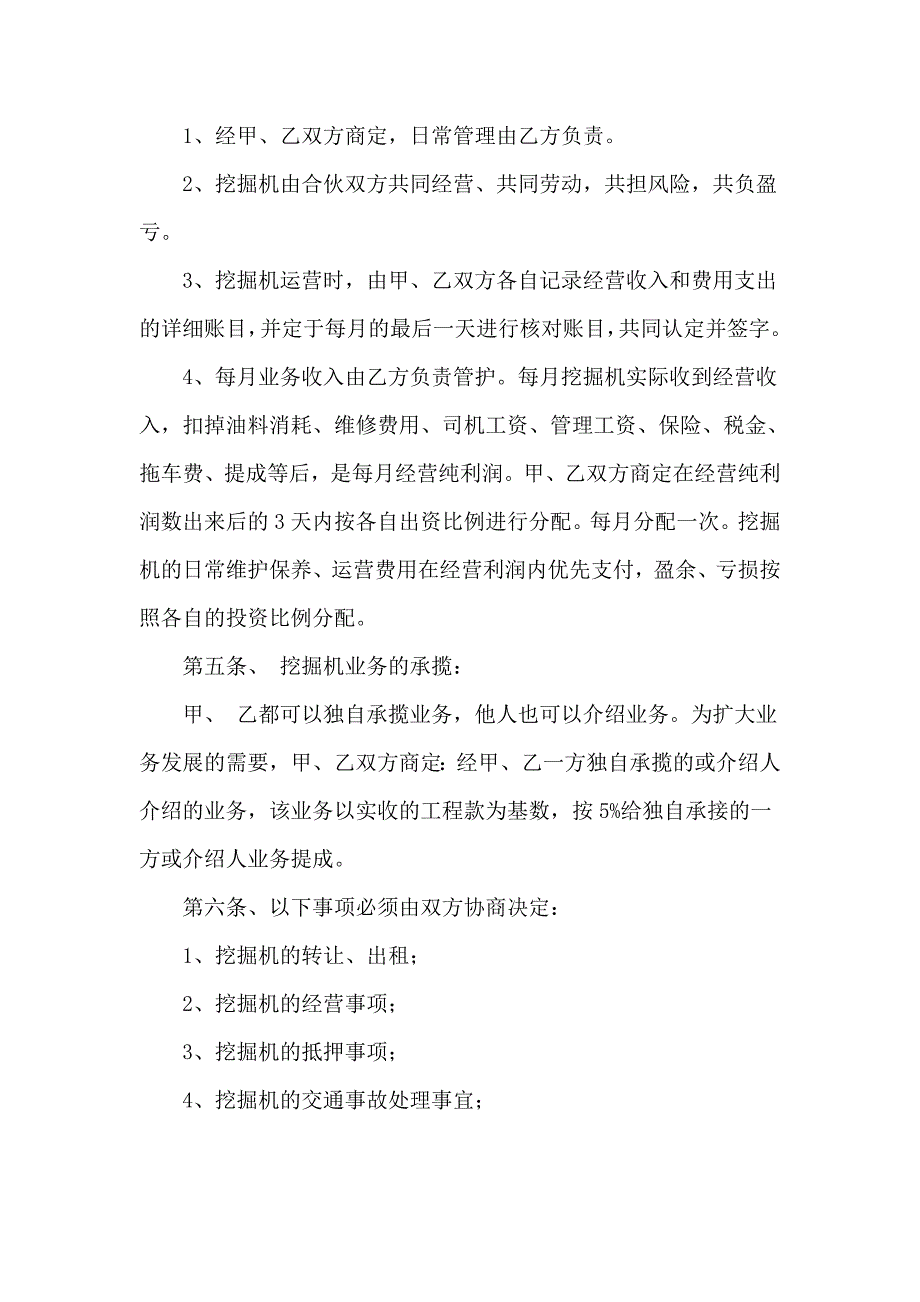 1、经甲、乙双方商定，日常管理由乙方负责。

2、挖掘机由合伙双方共同经营、共同劳动，共担风险，共负盈亏。

3、挖掘机运营时，由甲、乙双方各自记录经营收入和费用支出的详细账目，并定于每月的最后一天进行核对账目，共同认定并签字。

4、每月业务收入由乙方负责管护。每月挖掘机实际收到经营收入，扣掉油料消耗、维修费用、司机工资、管理工资、保险、税金、拖车费、提成等后，是每月经营纯利润。甲、乙双方商定在经营纯利润数出来后的3天内按各自出资比例进行分配。每月分配一次。挖掘机的日常维护保养、运营费用在经营利润内优先支付，盈余、亏损按照各自的投资比例分配。

第五条、 挖掘机业务的承揽：

甲、 乙都可以独自承揽业务，他人也可以介绍业务。为扩大业务发展的需要，甲、乙双方商定：经甲、乙一方独自承揽的或介绍人介绍的业务，该业务以实收的工程款为基数，按5%给独自承接的一方或介绍人业务提成。

第六条、以下事项必须由双方协商决定：

1、挖掘机的转让、出租；

2、挖掘机的经营事项；

3、挖掘机的抵押事项；

4、挖掘机的交通事故处理事宜；